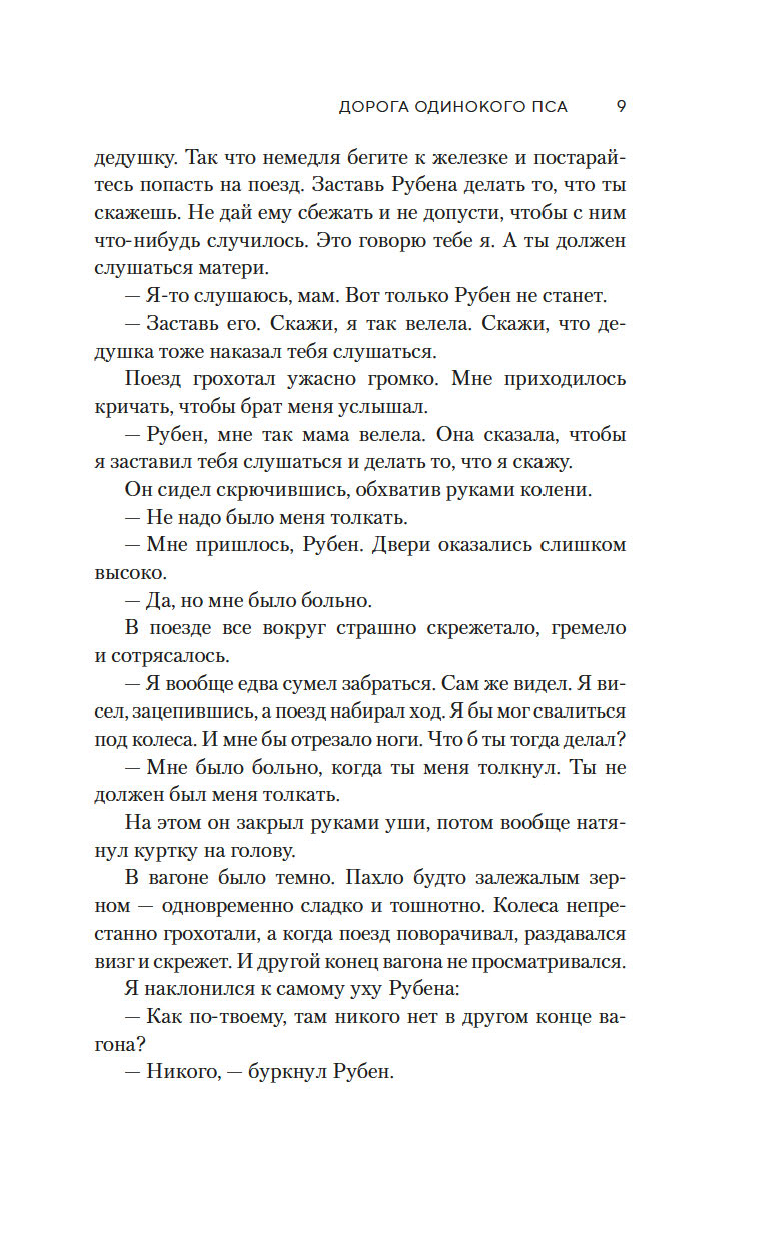 ДОРОГА ОДИНОКОГО ПСА 9

дедушку. Так что немедля бегите к железке и постарайтесь попасть на поезд. Заставь Рубена делать то, что ты скажешь. Не дай ему сбежать и не допусти, чтобы с ним что-нибудь случилось. Это говорю тебе я. А ты должен слушаться матери.

— Я-то слушаюсь, мам. Вот только Рубен не станет.

— Заставь его. Скажи, я так велела. Скажи, что дедушка тоже наказал тебя слушаться.

Поезд грохотал ужасно громко. Мне приходилось кричать, чтобы брат меня услышал.

— Рубен, мне так мама велела. Она сказала, чтобы я заставил тебя слушаться и делать то, что я скажу.

Он сидел скрючившись, обхватив руками колени.

— Не надо было меня толкать.

— Мне пришлось, Рубен. Двери оказались слишком высоко.

— Да, но мне было больно.

В поезде все вокруг страшно скрежетало, гремело и сотрясалось.

— Я вообще едва сумел забраться. Сам же видел. Я висел, зацепившись, а поезд набирал ход. Я бы мог свалиться под колеса. И мне бы отрезало ноги. Что б ты тогда делал?

— Мне было больно, когда ты меня толкнул. Ты не должен был меня толкать.

На этом он закрыл руками уши, потом вообще натянул куртку на голову.

В вагоне было темно. Пахло будто залежалым зерном — одновременно сладко и тошнотно. Колеса непрестанно грохотали, а когда поезд поворачивал, раздавался визг и скрежет. И другой конец вагона не просматривался.

Я наклонился к самому уху Рубена:

— Как по-твоему, там никого нет в другом конце вагона?

— Никого, — буркнул Рубен.